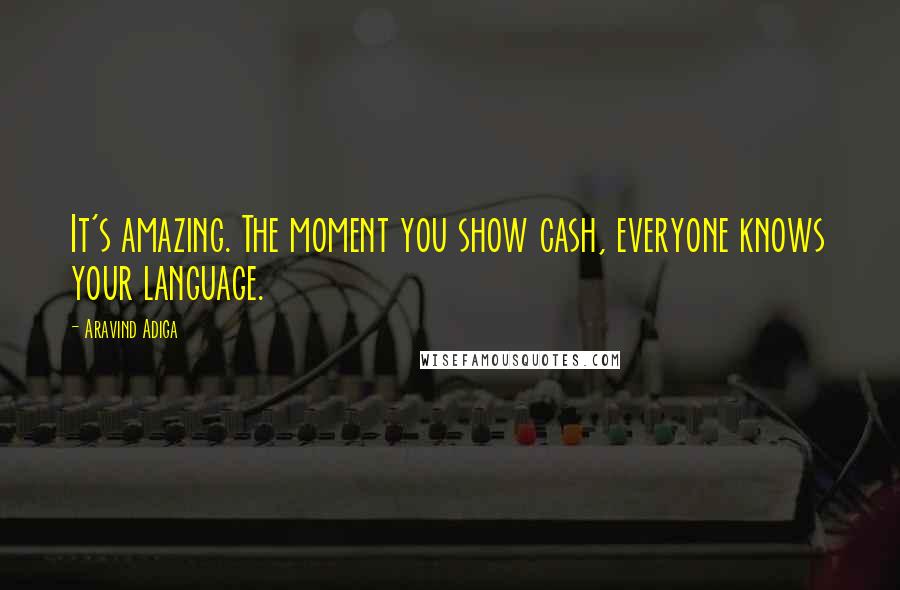 It's amazing. The moment you show cash, everyone knows your language.

- Aravind Adiga

WISEFAMOUSQUOTES.COM